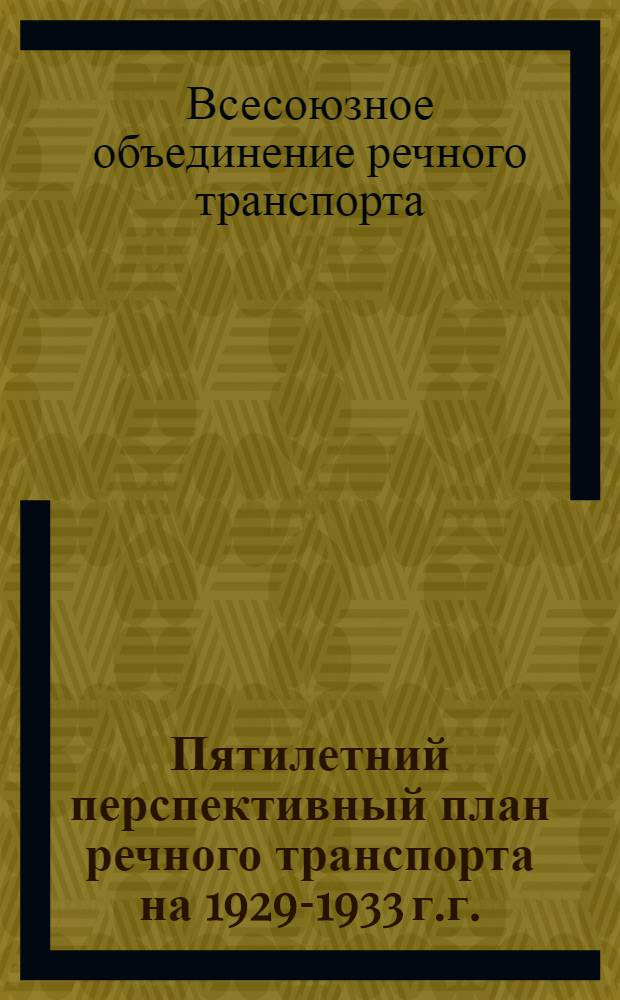 Всесоюзное объединение речного транспорта

Пятилетний перспективный план речного транспорта на 1929-1933 г.г.